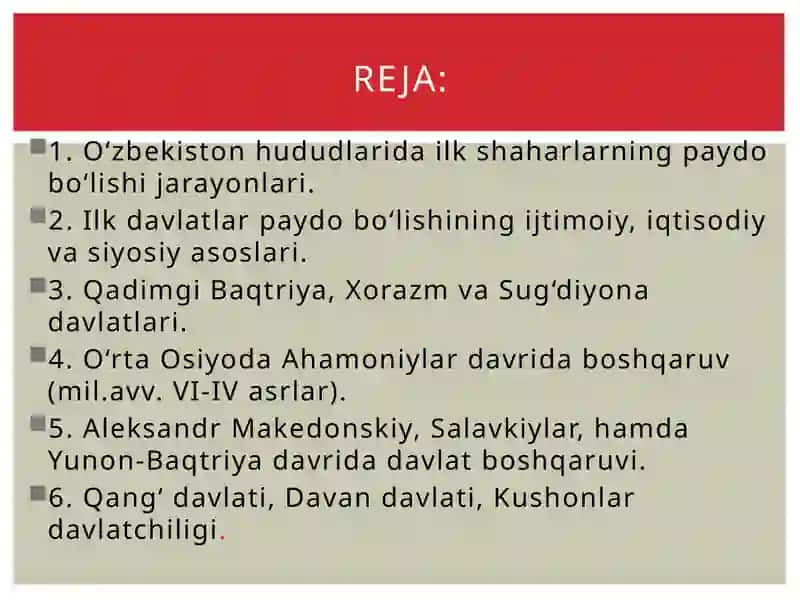 REJA:

1. O‘zbekiston hududlarida ilk shaharlarning paydo bo‘lishi jarayonlari.

2. Ilk davlatlar paydo bo‘lishining ijtimoiy, iqtisodiy va siyosiy asoslari.

3. Qadimgi Baqtriya, Xorazm va Sug‘diyona davlatlari.

4. O‘rta Osiyoda Ahamoniylar davrida boshqaruv (mil.avv. VI-IV asrlar).

5. Aleksandr Makedonskiy, Salavkiylar, hamda Yunon-Baqtriya davrida davlat boshqaruvi.

6. Qang‘ davlati, Davan davlati, Kushonlar davlatchiligi.